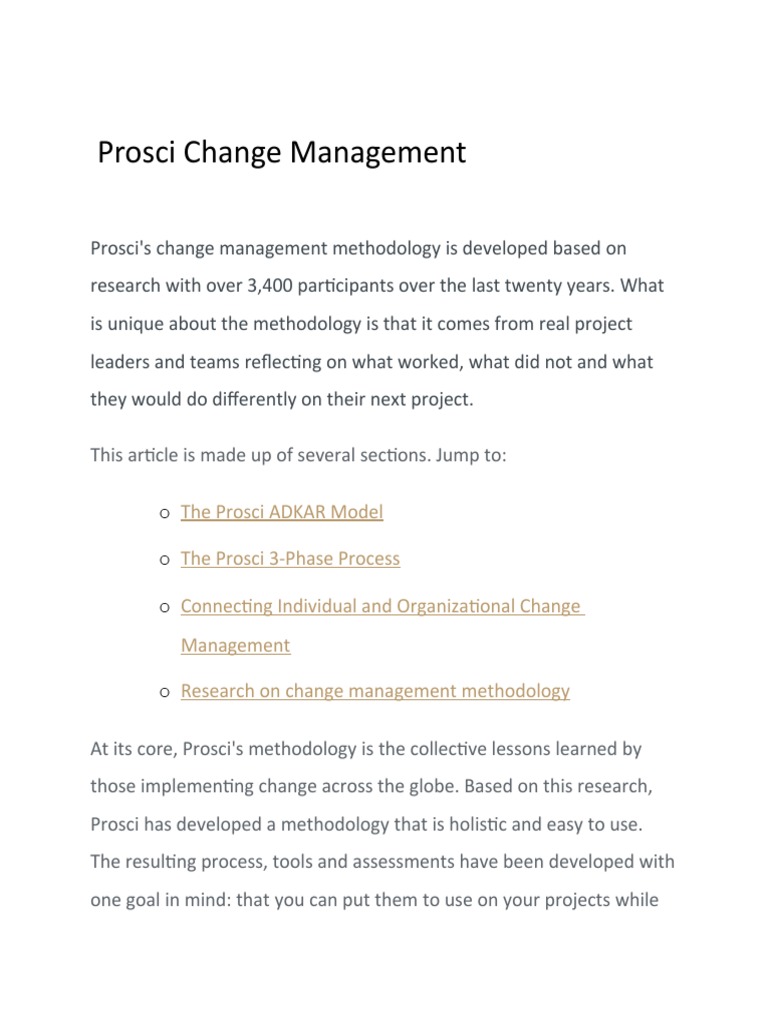 Prosci Change Management

Prosci's change management methodology is developed based on research with over 3,400 participants over the last twenty years. What is unique about the methodology is that it comes from real project leaders and teams reflecting on what worked, what did not and what they would do differently on their next project.

This article is made up of several sections. Jump to:

o The Prosci ADKAR Model

o The Prosci 3-Phase Process

o Connecting Individual and Organizational Change Management

o Research on change management methodology

At its core, Prosci's methodology is the collective lessons learned by those implementing change across the globe. Based on this research, Prosci has developed a methodology that is holistic and easy to use. The resulting process, tools and assessments have been developed with one goal in mind: that you can put them to use on your projects while